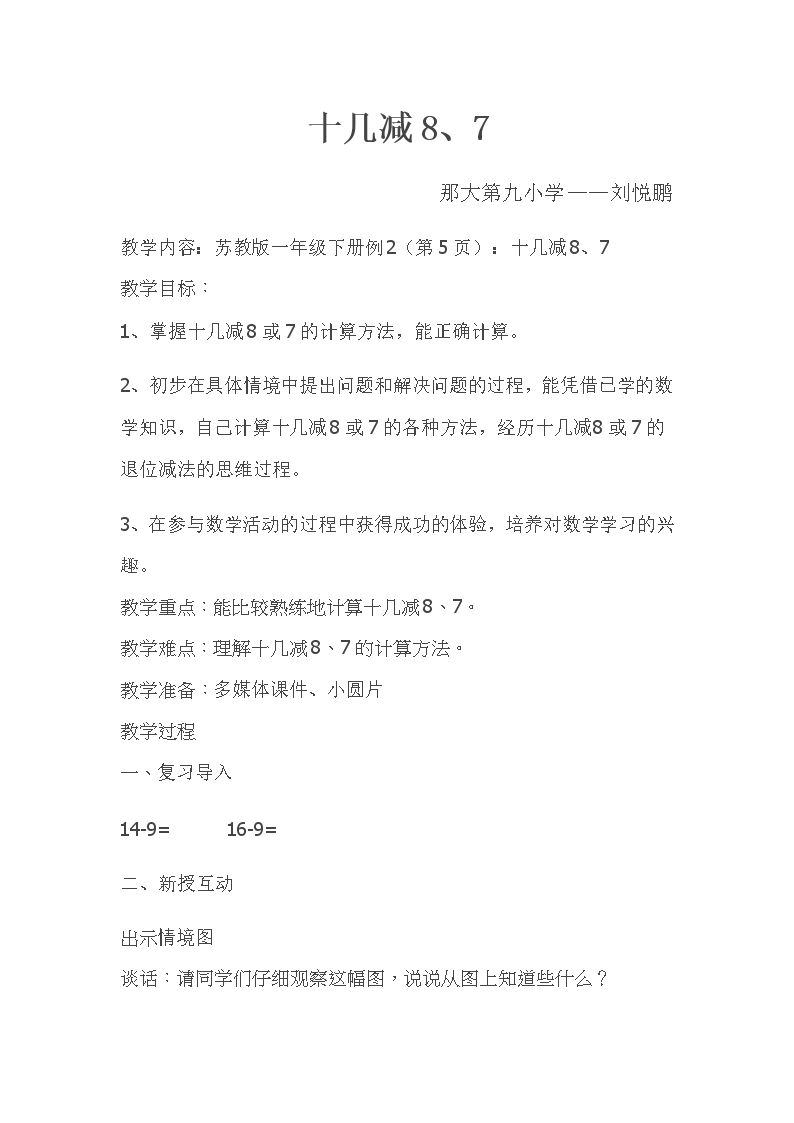 十几减8、7

那大第九小学——刘悦鹏

教学内容：苏教版一年级下册例2（第5页）：十几减8、7

教学目标：

1、掌握十几减8或7的计算方法，能正确计算。

2、初步在具体情境中提出问题和解决问题的过程，能凭借已学的数学知识，自己计算十几减8或7的各种方法，经历十几减8或7的退位减法的思维过程。

3、在参与数学活动的过程中获得成功的体验，培养对数学学习的兴趣。

教学重点：能比较熟练地计算十几减8、7。

教学难点：理解十几减8、7的计算方法。

教学准备：多媒体课件、小圆片

教学过程

一、复习导入

14-9=　16-9=

二、新授互动

出示情境图

谈话：请同学们仔细观察这幅图，说说从图上知道些什么？